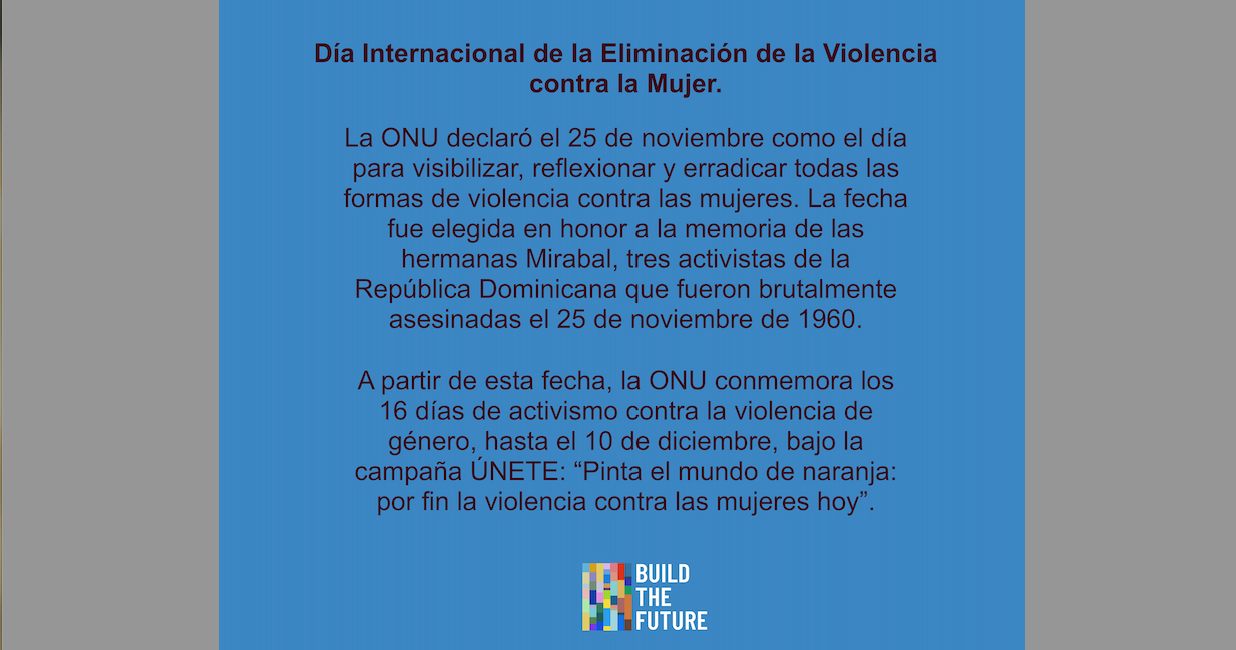 Día Internacional de la Eliminación de la Violencia contra la Mujer.

La ONU declaró el 25 de noviembre como el día para visibilizar, reflexionar y erradicar todas las formas de violencia contra las mujeres. La fecha fue elegida en honor a la memoria de las hermanas Mirabal, tres activistas de la República Dominicana que fueron brutalmente asesinadas el 25 de noviembre de 1960.

A partir de esta fecha, la ONU conmemora los 16 días de activismo contra la violencia de género, hasta el 10 de diciembre, bajo la campaña ÚNETE: "Pinta el mundo de naranja: por fin la violencia contra las mujeres hoy".

BUILD
THE
FUTURE